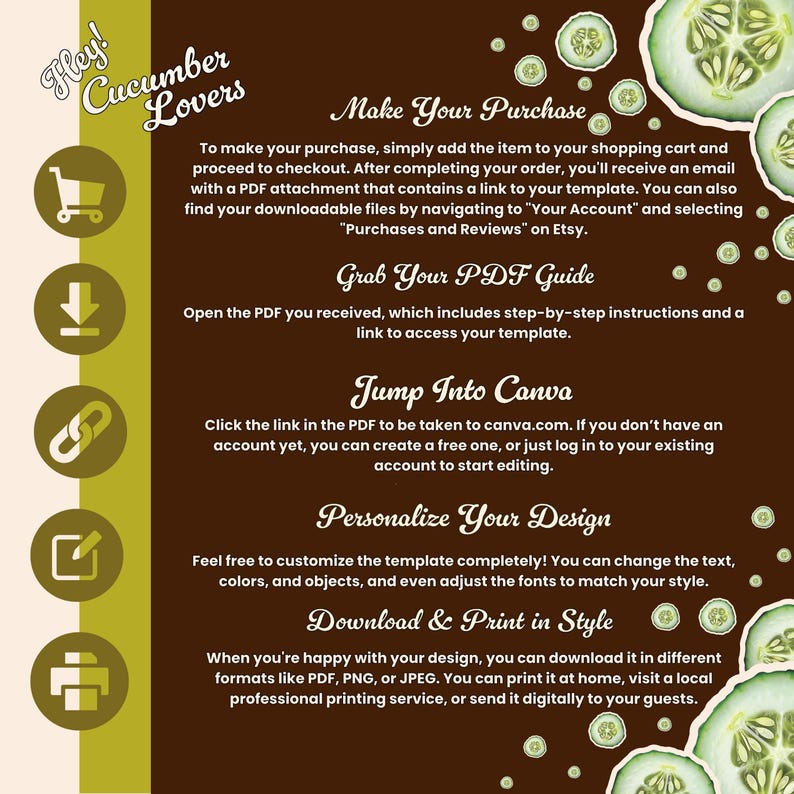 Hey!
Cucumber
Lovers

Make Your Purchase

To make your purchase, simply add the item to your shopping cart and proceed to checkout. After completing your order, you'll receive an email with a PDF attachment that contains a link to your template. You can also find your downloadable files by navigating to "Your Account" and selecting "Purchases and Reviews" on Etsy.

Grab Your PDF Guide

Open the PDF you received, which includes step-by-step instructions and a link to access your template.

Jump Into Canva

Click the link in the PDF to be taken to canva.com. If you don't have an account yet, you can create a free one, or just log in to your existing account to start editing.

Personalize Your Design

Feel free to customize the template completely! You can change the text, colors, and objects, and even adjust the fonts to match your style.

Download & Print in Style

When you're happy with your design, you can download it in different formats like PDF, PNG, or JPEG. You can print it at home, visit a local professional printing service, or send it digitally to your guests.